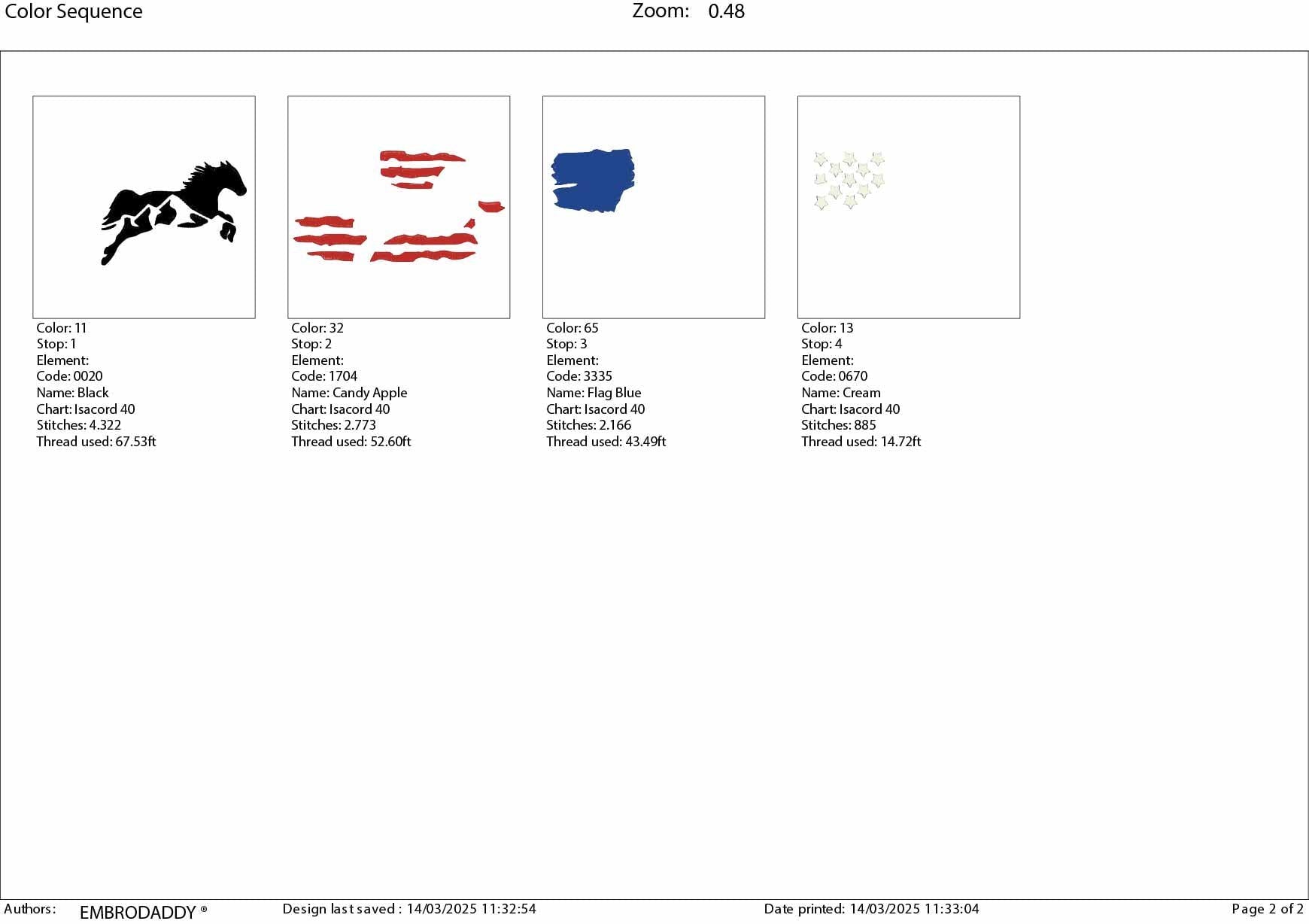 Color Sequence

Zoom: 0.48

Color: 11
Stop: 1
Element:
Code: 0020
Name: Black
Chart: Isacord 40
Stitches: 4.322
Thread used: 67.53ft

Color: 32
Stop: 2
Element:
Code: 1704
Name: Candy Apple
Chart: Isacord 40
Stitches: 2.773
Thread used: 52.60ft

Color: 65
Stop: 3
Element:
Code: 3335
Name: Flag Blue
Chart: Isacord 40
Stitches: 2.166
Thread used: 43.49ft

Color: 13
Stop: 4
Element:
Code: 0670
Name: Cream
Chart: Isacord 40
Stitches: 885
Thread used: 14.72ft

Authors: EMBRODADDY ®

Design last saved : 14/03/2025 11:32:54

Date printed: 14/03/2025 11:33:04

Page 2 of 2